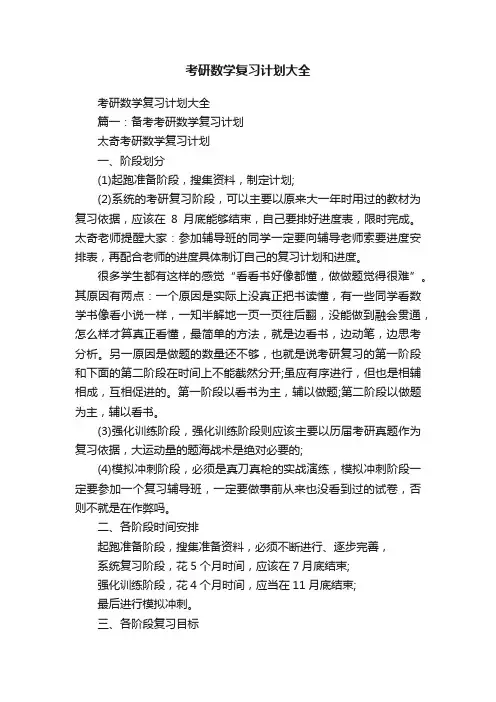 考研数学复习计划大全

考研数学复习计划大全

篇一：备考考研数学复习计划

太奇考研数学复习计划

一、阶段划分

(1)起跑准备阶段，搜集资料，制定计划;

(2)系统的考研复习阶段，可以主要以原来大一年时用过的教材为复习依据，应该在 8 月底能够结束，自己要排好进度表，限时完成。太奇老师提醒大家：参加辅导班的同学一定要向辅导老师索要进度安排表，再配合老师的进度具体制订自己的复习计划和进度。

很多学生都有这样的感觉“看看书好像都懂，做做题觉得很难”。其原因有两点：一个原因是实际上没真正把书读懂，有一些同学看数学书像看小说一样，一知半解地一页一页往后翻，没能做到融会贯通，怎么样才算真正看懂，最简单的方法，就是边看书，边动笔，边思考分析。另一原因是做题的数量还不够，也就是说考研复习的第一阶段和下面的第二阶段在时间上不能截然分开;虽应有序进行，但也是相辅相成，互相促进的。第一阶段以看书为主，辅以做题;第二阶段以做题为主，辅以看书。

(3)强化训练阶段，强化训练阶段则应该主要以历届考研真题作为复习依据，大运动量的题海战术是绝对必要的;

(4)模拟冲刺阶段，必须是真刀真枪的实战演练，模拟冲刺阶段一定要参加一个复习辅导班，一定要做事前从来也没看到过的试卷，否则不就是在作弊吗。

二、各阶段时间安排

起跑准备阶段，搜集准备资料，必须不断进行、逐步完善，

系统复习阶段，花 5 个月时间，应该在 7 月底结束;

强化训练阶段，花 4 个月时间，应当在 11 月底结束;

最后进行模拟冲刺。

三、各阶段复习目标